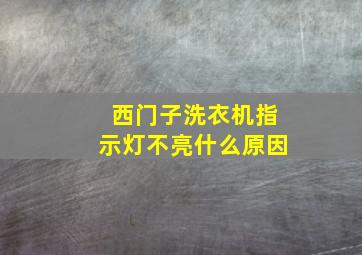 西门子洗衣机指示灯不亮什么原因